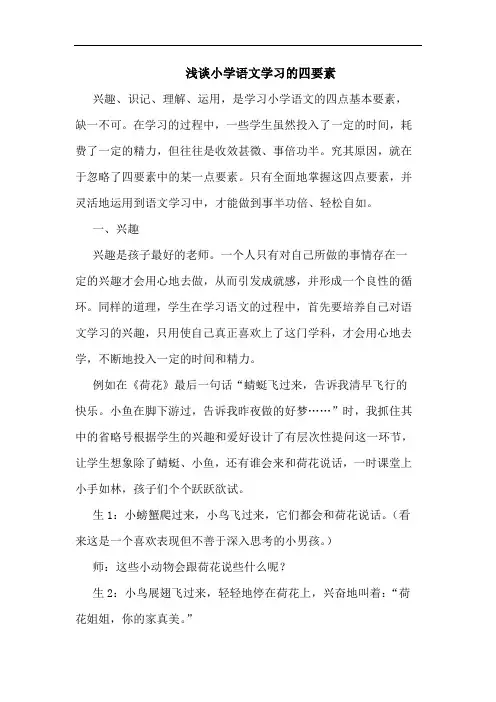 浅谈小学语文学习的四要素

兴趣、识记、理解、运用，是学习小学语文的四点基本要素，缺一不可。在学习的过程中，一些学生虽然投入了一定的时间，耗费了一定的精力，但往往是收效甚微、事倍功半。究其原因，就在于忽略了四要素中的某一点要素。只有全面地掌握这四点要素，并灵活地运用到语文学习中，才能做到事半功倍、轻松自如。

一、兴趣

兴趣是孩子最好的老师。一个人只有对自己所做的事情存在一定的兴趣才会用心地去做，从而引发成就感，并形成一个良性的循环。同样的道理，学生在学习语文的过程中，首先要培养自己对语文学习的兴趣，只用使自己真正喜欢上了这门学科，才会用心地去学，不断地投入一定的时间和精力。

例如在《荷花》最后一句话“蜻蜓飞过来，告诉我清早飞行的快乐。小鱼在脚下游过，告诉我昨夜做的好梦……”时，我抓住其中的省略号根据学生的兴趣和爱好设计了有层次性提问这一环节，让学生想象除了蜻蜓、小鱼，还有谁会来和荷花说话，一时课堂上小手如林，孩子们个个跃跃欲试。

生 1：小螃蟹爬过来，小鸟飞过来，它们都会和荷花说话。（看来这是一个喜欢表现但不善于深入思考的小男孩。）

师：这些小动物会跟荷花说些什么呢？

生 2：小鸟展翅飞过来，轻轻地停在荷花上，兴奋地叫着：“荷花姐姐，你的家真美。”